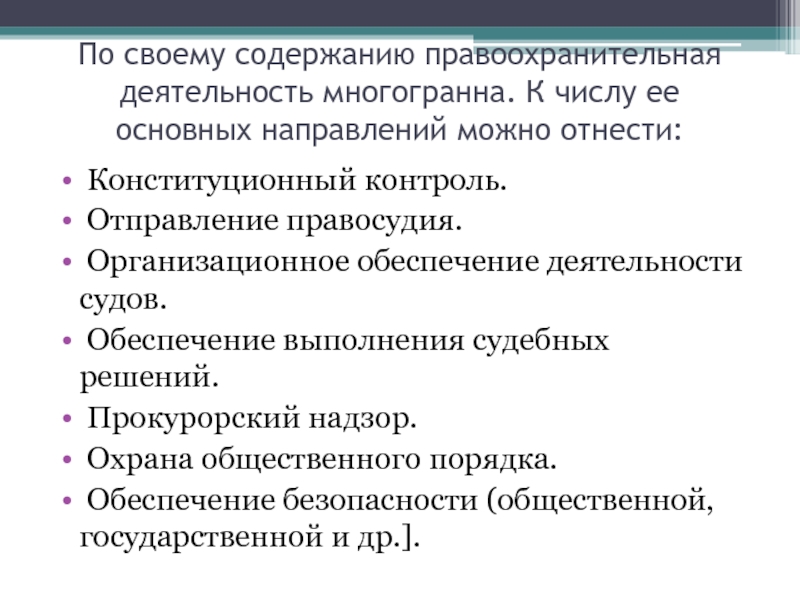 По своему содержанию правоохранительная деятельность многогранна. К числу ее основных направлений можно отнести:

• Конституционный контроль.
• Отправление правосудия.
• Организационное обеспечение деятельности судов.
• Обеспечение выполнения судебных решений.
• Прокурорский надзор.
• Охрана общественного порядка.
• Обеспечение безопасности (общественной, государственной и др.].